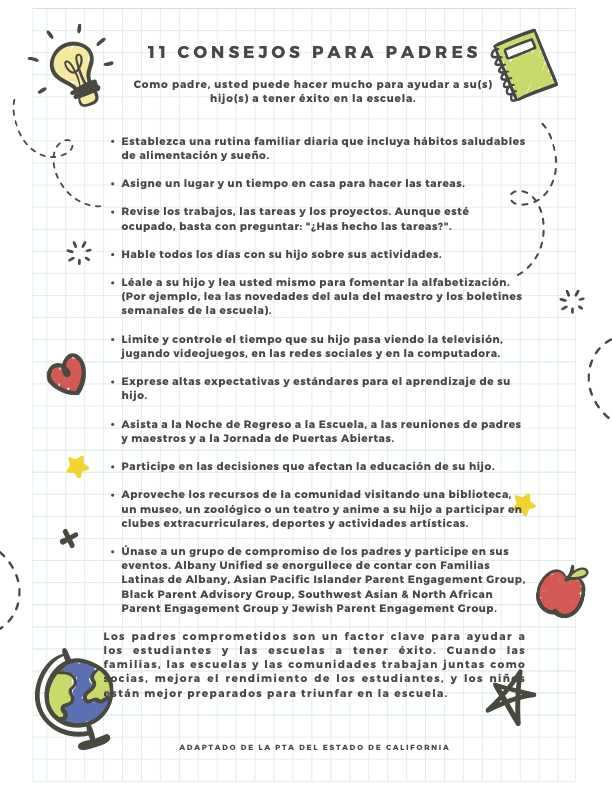 11 CONSEJOS PARA PADRES

Como padre, usted puede hacer mucho para ayudar a su(s) hijo(s) a tener éxito en la escuela.

• Establezca una rutina familiar diaria que incluya hábitos saludables de alimentación y sueño.

• Asigne un lugar y un tiempo en casa para hacer las tareas.

• Revise los trabajos, las tareas y los proyectos. Aunque esté ocupado, basta con preguntar: "¿Has hecho las tareas?".

• Hable todos los días con su hijo sobre sus actividades.

• Léale a su hijo y lea usted mismo para fomentar la alfabetización. (Por ejemplo, lea las novedades del aula del maestro y los boletines semanales de la escuela).

• Limite y controle el tiempo que su hijo pasa viendo la televisión, jugando videojuegos, en las redes sociales y en la computadora.

• Exprese altas expectativas y estándares para el aprendizaje de su hijo.

• Asista a la Noche de Regreso a la Escuela, a las reuniones de padres y maestros y a la Jornada de Puertas Abiertas.

• Participe en las decisiones que afectan la educación de su hijo.

• Aproveche los recursos de la comunidad visitando una biblioteca, un museo, un zoológico o un teatro y anime a su hijo a participar en clubes extracurriculares, deportes y actividades artísticas.

• Únase a un grupo de compromiso de los padres y participe en sus eventos. Albany Unified se enorgullece de contar con Familias Latinas de Albany, Asian Pacific Islander Parent Engagement Group, Black Parent Advisory Group, Southwest Asian & North African Parent Engagement Group y Jewish Parent Engagement Group.

Los padres comprometidos son un factor clave para ayudar a los estudiantes y las escuelas a tener éxito. Cuando las familias, las escuelas y las comunidades trabajan juntas como socias, mejora el rendimiento de los estudiantes, y los niños están mejor preparados para triunfar en la escuela.

ADAPTADO DE LA PTA DEL ESTADO DE CALIFORNIA